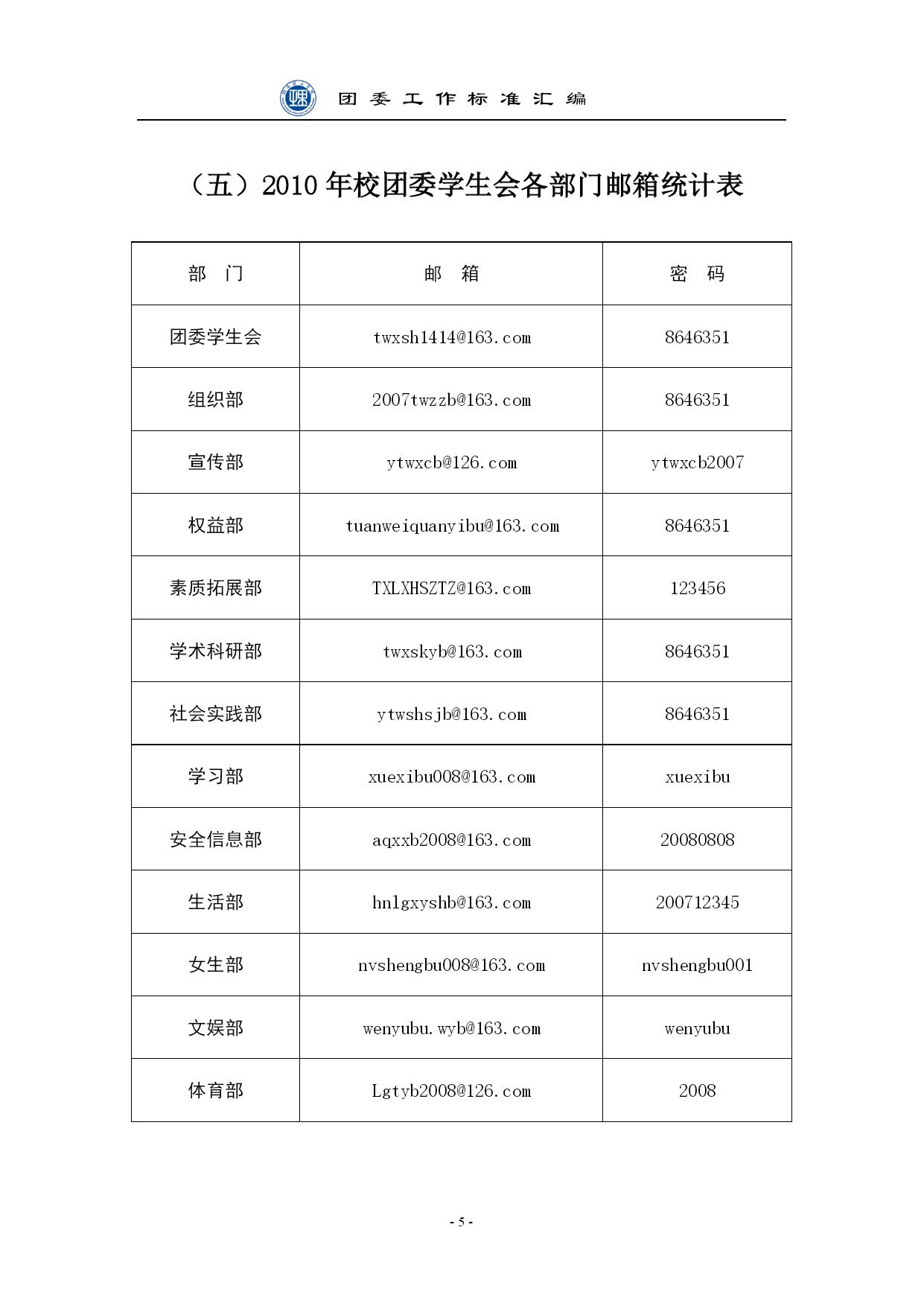 团委工作标准汇编

（五）2010 年校团委学生会各部门邮箱统计表

| 部 门 | 邮 箱 | 密 码 |
|---|---|---|
| 团委学生会 | twxsh1414@163.com | 8646351 |
| 组织部 | 2007twzzb@163.com | 8646351 |
| 宣传部 | ytwxcb@126.com | ytwxcb2007 |
| 权益部 | tuanweiquanyibu@163.com | 8646351 |
| 素质拓展部 | TXLXHSZTZ@163.com | 123456 |
| 学术科研部 | twxskyb@163.com | 8646351 |
| 社会实践部 | ytwshsjb@163.com | 8646351 |
| 学习部 | xuexibu008@163.com | xuexibu |
| 安全信息部 | aqxxb2008@163.com | 20080808 |
| 生活部 | hnlgxyshb@163.com | 200712345 |
| 女生部 | nvshengbu008@163.com | nvshengbu001 |
| 文娱部 | wenyubu.wyb@163.com | wenyubu |
| 体育部 | Lgtyb2008@126.com | 2008 |

- 5 -